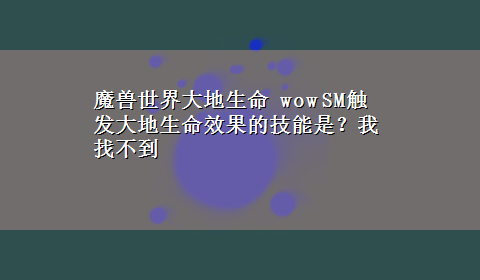 魔兽世界大地生命 wowSM触发大地生命效果的技能是？我找不到